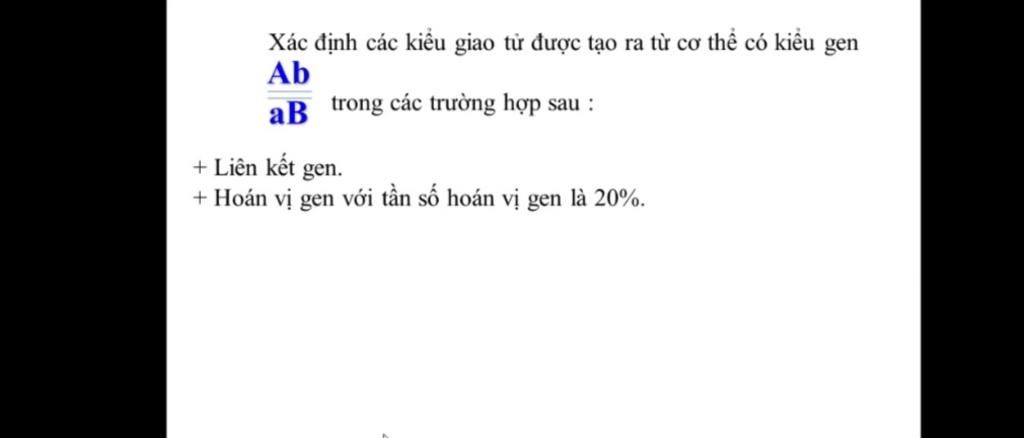 Xác định các kiểu giao tử được tạo ra từ cơ thể có kiểu gen $\frac{Ab}{aB}$ trong các trường hợp sau :

+ Liên kết gen.
+ Hoán vị gen với tần số hoán vị gen là 20%.